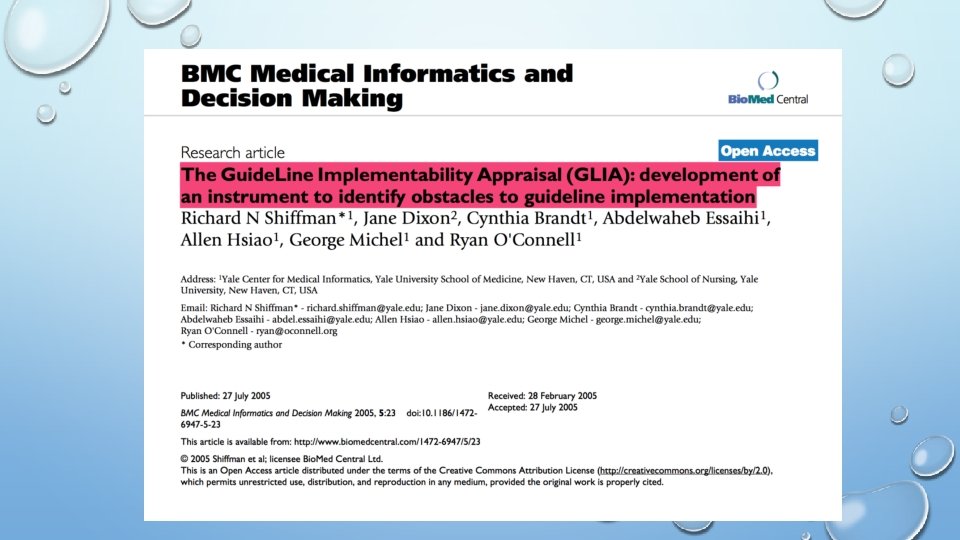 BMC Medical Informatics and Decision Making

BioMed Central

Research article

Open Access

The GuideLine Implementability Appraisal (GLIA): development of an instrument to identify obstacles to guideline implementation

Richard N Shiffman*$^1$, Jane Dixon$^2$, Cynthia Brandt$^1$, Abdelwaheb Essaihi$^1$, Allen Hsiao$^1$, George Michel$^1$ and Ryan O'Connell$^1$

Address: $^1$Yale Center for Medical Informatics, Yale University School of Medicine, New Haven, CT, USA and $^2$Yale School of Nursing, Yale University, New Haven, CT, USA

Email: Richard N Shiffman* - richard.shiffman@yale.edu; Jane Dixon - jane.dixon@yale.edu; Cynthia Brandt - cynthia.brandt@yale.edu; Abdelwaheb Essaihi - abdel.essaihi@yale.edu; Allen Hsiao - allen.hsiao@yale.edu; George Michel - george.michel@yale.edu; Ryan O'Connell - ryan@oconnell.org
* Corresponding author

Published: 27 July 2005

BMC Medical Informatics and Decision Making 2005, 5:23 doi:10.1186/1472-6947-5-23

Received: 28 February 2005
Accepted: 27 July 2005

This article is available from: http://www.biomedcentral.com/1472-6947/5/23

© 2005 Shiffman et al; licensee BioMed Central Ltd.
This is an Open Access article distributed under the terms of the Creative Commons Attribution License (http://creativecommons.org/licenses/by/2.0), which permits unrestricted use, distribution, and reproduction in any medium, provided the original work is properly cited.